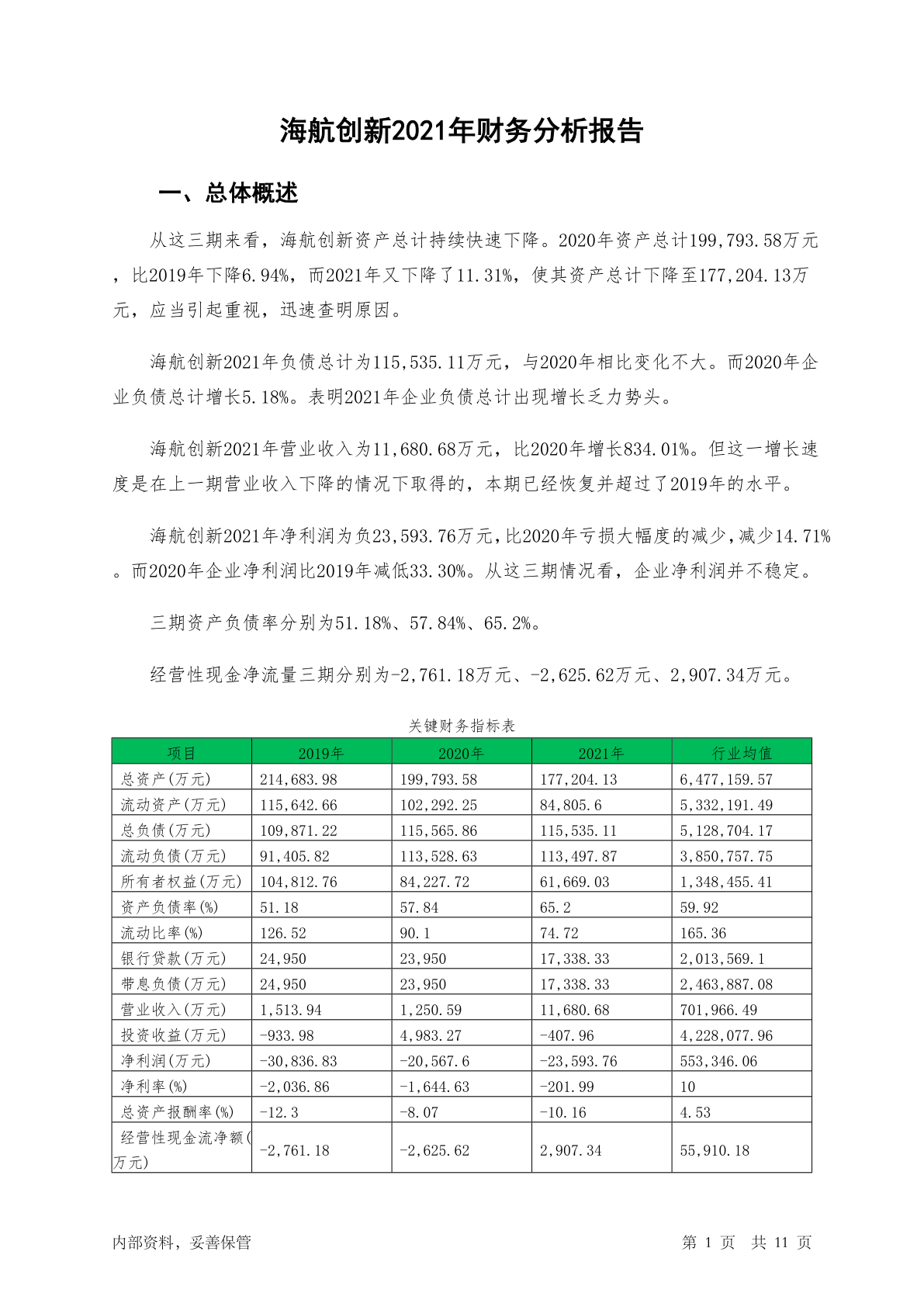 海航创新2021年财务分析报告

一、总体概述

从这三期来看，海航创新资产总计持续快速下降。2020年资产总计199,793.58万元，比2019年下降6.94%，而2021年又下降了11.31%，使其资产总计下降至177,204.13万元，应当引起重视，迅速查明原因。

海航创新2021年负债总计为115,535.11万元，与2020年相比变化不大。而2020年企业负债总计增长5.18%。表明2021年企业负债总计出现增长乏力势头。

海航创新2021年营业收入为11,680.68万元，比2020年增长834.01%。但这一增长速度是在上一期营业收入下降的情况下取得的，本期已经恢复并超过了2019年的水平。

海航创新2021年净利润为负23,593.76万元，比2020年亏损大幅度的减少，减少14.71%。而2020年企业净利润比2019年减低33.30%。从这三期情况看，企业净利润并不稳定。

三期资产负债率分别为51.18%、57.84%、65.2%。

经营性现金净流量三期分别为-2,761.18万元、-2,625.62万元、2,907.34万元。

关键财务指标表

| 项目 | 2019年 | 2020年 | 2021年 | 行业均值 |
|---|---|---|---|---|
| 总资产(万元) | 214,683.98 | 199,793.58 | 177,204.13 | 6,477,159.57 |
| 流动资产(万元) | 115,642.66 | 102,292.25 | 84,805.6 | 5,332,191.49 |
| 总负债(万元) | 109,871.22 | 115,565.86 | 115,535.11 | 5,128,704.17 |
| 流动负债(万元) | 91,405.82 | 113,528.63 | 113,497.87 | 3,850,757.75 |
| 所有者权益(万元) | 104,812.76 | 84,227.72 | 61,669.03 | 1,348,455.41 |
| 资产负债率(%) | 51.18 | 57.84 | 65.2 | 59.92 |
| 流动比率(%) | 126.52 | 90.1 | 74.72 | 165.36 |
| 银行贷款(万元) | 24,950 | 23,950 | 17,338.33 | 2,013,569.1 |
| 带息负债(万元) | 24,950 | 23,950 | 17,338.33 | 2,463,887.08 |
| 营业收入(万元) | 1,513.94 | 1,250.59 | 11,680.68 | 701,966.49 |
| 投资收益(万元) | -933.98 | 4,983.27 | -407.96 | 4,228,077.96 |
| 净利润(万元) | -30,836.83 | -20,567.6 | -23,593.76 | 553,346.06 |
| 净利率(%) | -2,036.86 | -1,644.63 | -201.99 | 10 |
| 总资产报酬率(%) | -12.3 | -8.07 | -10.16 | 4.53 |
| 经营性现金流净额(万元) | -2,761.18 | -2,625.62 | 2,907.34 | 55,910.18 |

内部资料，妥善保管 第 1 页 共 11 页